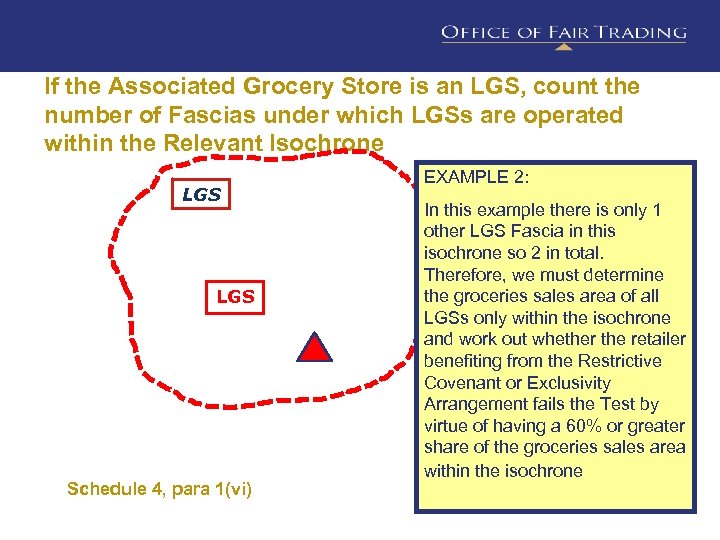 OFFICE OF FAIR TRADING

If the Associated Grocery Store is an LGS, count the number of Fascias under which LGSs are operated within the Relevant Isochrone

LGS

LGS

EXAMPLE 2:

In this example there is only 1 other LGS Fascia in this isochrone so 2 in total. Therefore, we must determine the groceries sales area of all LGSs only within the isochrone and work out whether the retailer benefiting from the Restrictive Covenant or Exclusivity Arrangement fails the Test by virtue of having a 60% or greater share of the groceries sales area within the isochrone

Schedule 4, para 1(vi)